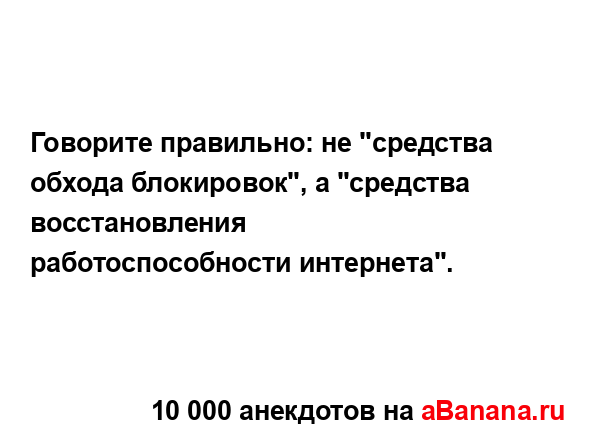 Говорите правильно: не "средства обхода блокировок", а "средства восстановления работоспособности интернета".

10 000 анекдотов на aBanana.ru